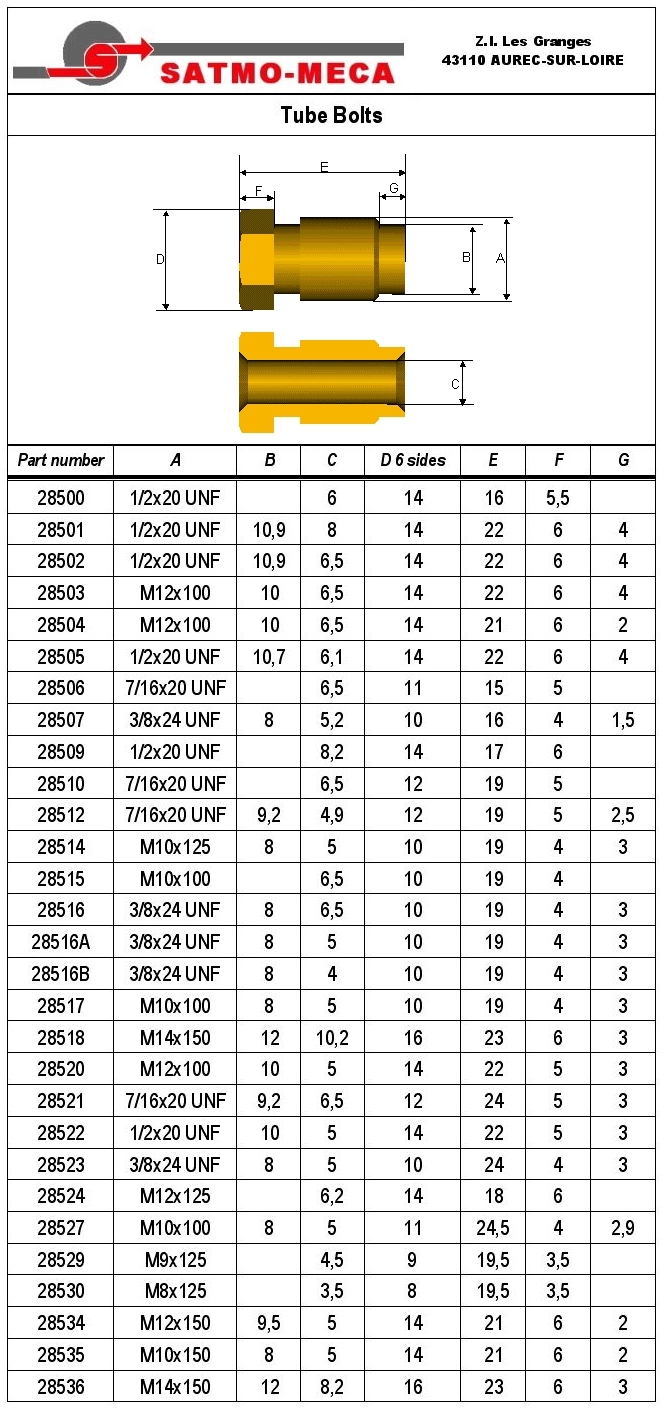 SATMO-MECA

Z.I. Les Granges
43110 AUREC-SUR-LOIRE

Tube Bolts

E
F
G
D
B
A
C

| Part number | A | B | C | D 6 sides | E | F | G |
|---|---|---|---|---|---|---|---|
| 28500 | 1/2x20 UNF | | 6 | 14 | 16 | 5,5 | |
| 28501 | 1/2x20 UNF | 10,9 | 8 | 14 | 22 | 6 | 4 |
| 28502 | 1/2x20 UNF | 10,9 | 6,5 | 14 | 22 | 6 | 4 |
| 28503 | M12x100 | 10 | 6,5 | 14 | 22 | 6 | 4 |
| 28504 | M12x100 | 10 | 6,5 | 14 | 21 | 6 | 2 |
| 28505 | 1/2x20 UNF | 10,7 | 6,1 | 14 | 22 | 6 | 4 |
| 28506 | 7/16x20 UNF | | 6,5 | 11 | 15 | 5 | |
| 28507 | 3/8x24 UNF | 8 | 5,2 | 10 | 16 | 4 | 1,5 |
| 28509 | 1/2x20 UNF | | 8,2 | 14 | 17 | 6 | |
| 28510 | 7/16x20 UNF | | 6,5 | 12 | 19 | 5 | |
| 28512 | 7/16x20 UNF | 9,2 | 4,9 | 12 | 19 | 5 | 2,5 |
| 28514 | M10x125 | 8 | 5 | 10 | 19 | 4 | 3 |
| 28515 | M10x100 | | 6,5 | 10 | 19 | 4 | |
| 28516 | 3/8x24 UNF | 8 | 6,5 | 10 | 19 | 4 | 3 |
| 28516A | 3/8x24 UNF | 8 | 5 | 10 | 19 | 4 | 3 |
| 28516B | 3/8x24 UNF | 8 | 4 | 10 | 19 | 4 | 3 |
| 28517 | M10x100 | 8 | 5 | 10 | 19 | 4 | 3 |
| 28518 | M14x150 | 12 | 10,2 | 16 | 23 | 6 | 3 |
| 28520 | M12x100 | 10 | 5 | 14 | 22 | 5 | 3 |
| 28521 | 7/16x20 UNF | 9,2 | 6,5 | 12 | 24 | 5 | 3 |
| 28522 | 1/2x20 UNF | 10 | 5 | 14 | 22 | 5 | 3 |
| 28523 | 3/8x24 UNF | 8 | 5 | 10 | 24 | 4 | 3 |
| 28524 | M12x125 | | 6,2 | 14 | 18 | 6 | |
| 28527 | M10x100 | 8 | 5 | 11 | 24,5 | 4 | 2,9 |
| 28529 | M9x125 | | 4,5 | 9 | 19,5 | 3,5 | |
| 28530 | M8x125 | | 3,5 | 8 | 19,5 | 3,5 | |
| 28534 | M12x150 | 9,5 | 5 | 14 | 21 | 6 | 2 |
| 28535 | M10x150 | 8 | 5 | 14 | 21 | 6 | 2 |
| 28536 | M14x150 | 12 | 8,2 | 16 | 23 | 6 | 3 |